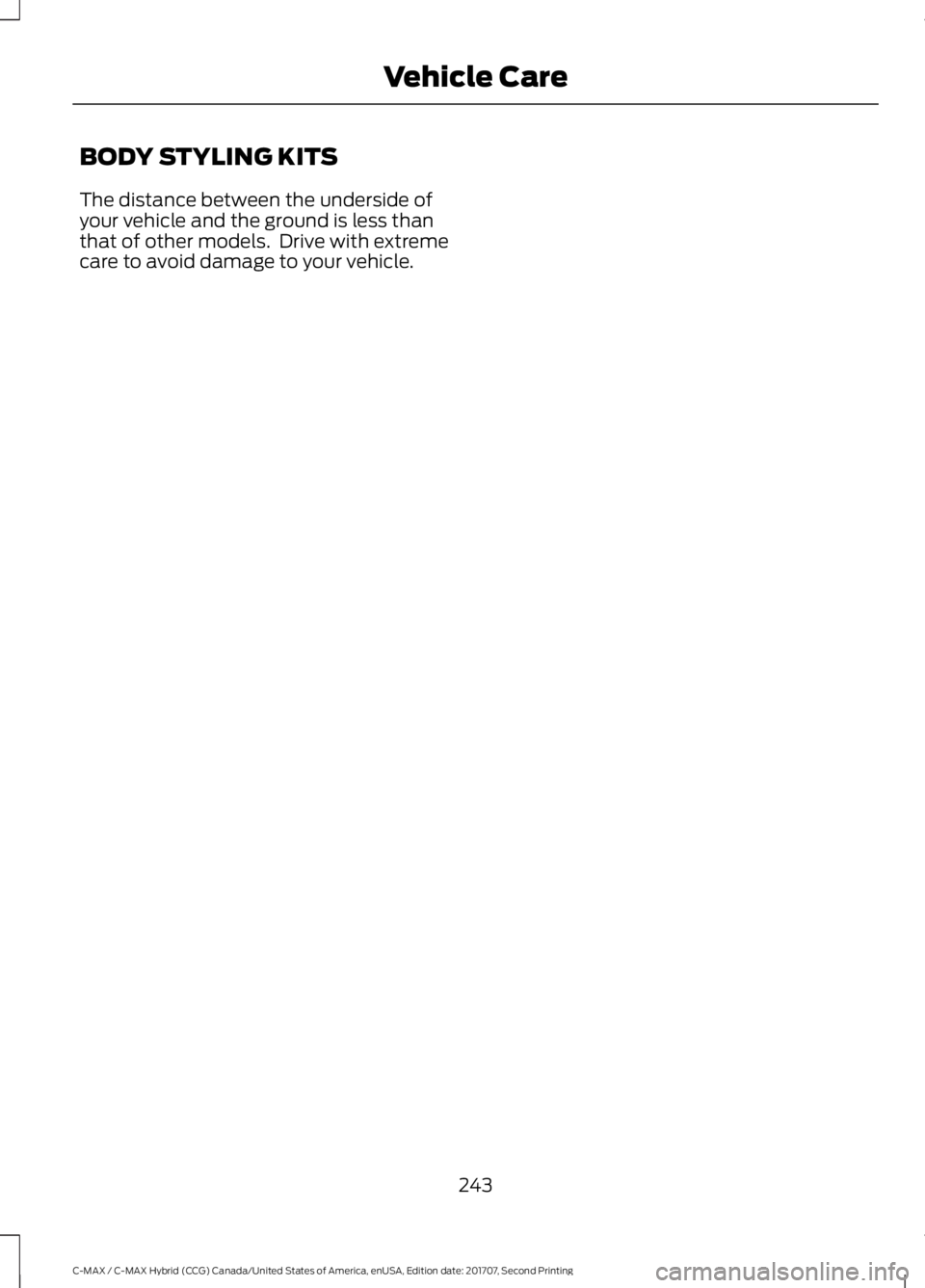 Vehicle Care

BODY STYLING KITS

The distance between the underside of your vehicle and the ground is less than that of other models. Drive with extreme care to avoid damage to your vehicle.

243

C-MAX / C-MAX Hybrid (CCG) Canada/United States of America, enUSA, Edition date: 201707, Second Printing

carmanualsonline.info